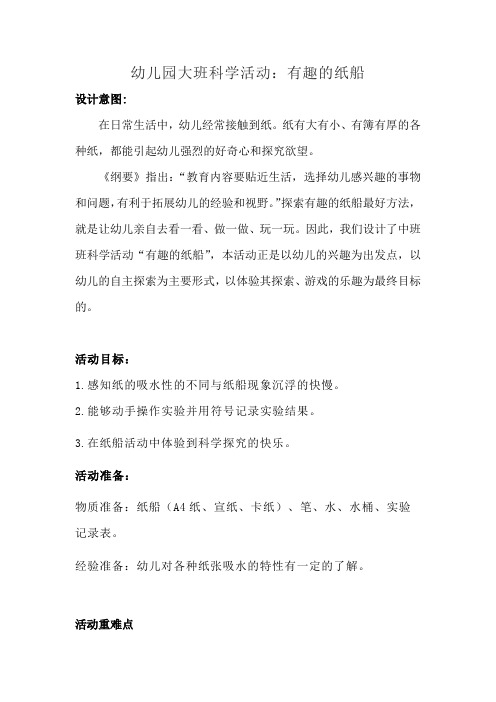 幼儿园大班科学活动：有趣的纸船

设计意图:

在日常生活中，幼儿经常接触到纸。纸有大有小、有簿有厚的各种纸，都能引起幼儿强烈的好奇心和探究欲望。

《纲要》指出：“教育内容要贴近生活，选择幼儿感兴趣的事物和问题，有利于拓展幼儿的经验和视野。”探索有趣的纸船最好方法，就是让幼儿亲自去看一看、做一做、玩一玩。因此，我们设计了中班班科学活动“有趣的纸船”，本活动正是以幼儿的兴趣为出发点，以幼儿的自主探索为主要形式，以体验其探索、游戏的乐趣为最终目标的。

活动目标：

1.感知纸的吸水性的不同与纸船现象沉浮的快慢。

2.能够动手操作实验并用符号记录实验结果。

3.在纸船活动中体验到科学探究的快乐。

活动准备：

物质准备：纸船（A4纸、宣纸、卡纸）、笔、水、水桶、实验记录表。

经验准备：幼儿对各种纸张吸水的特性有一定的了解。

活动重难点